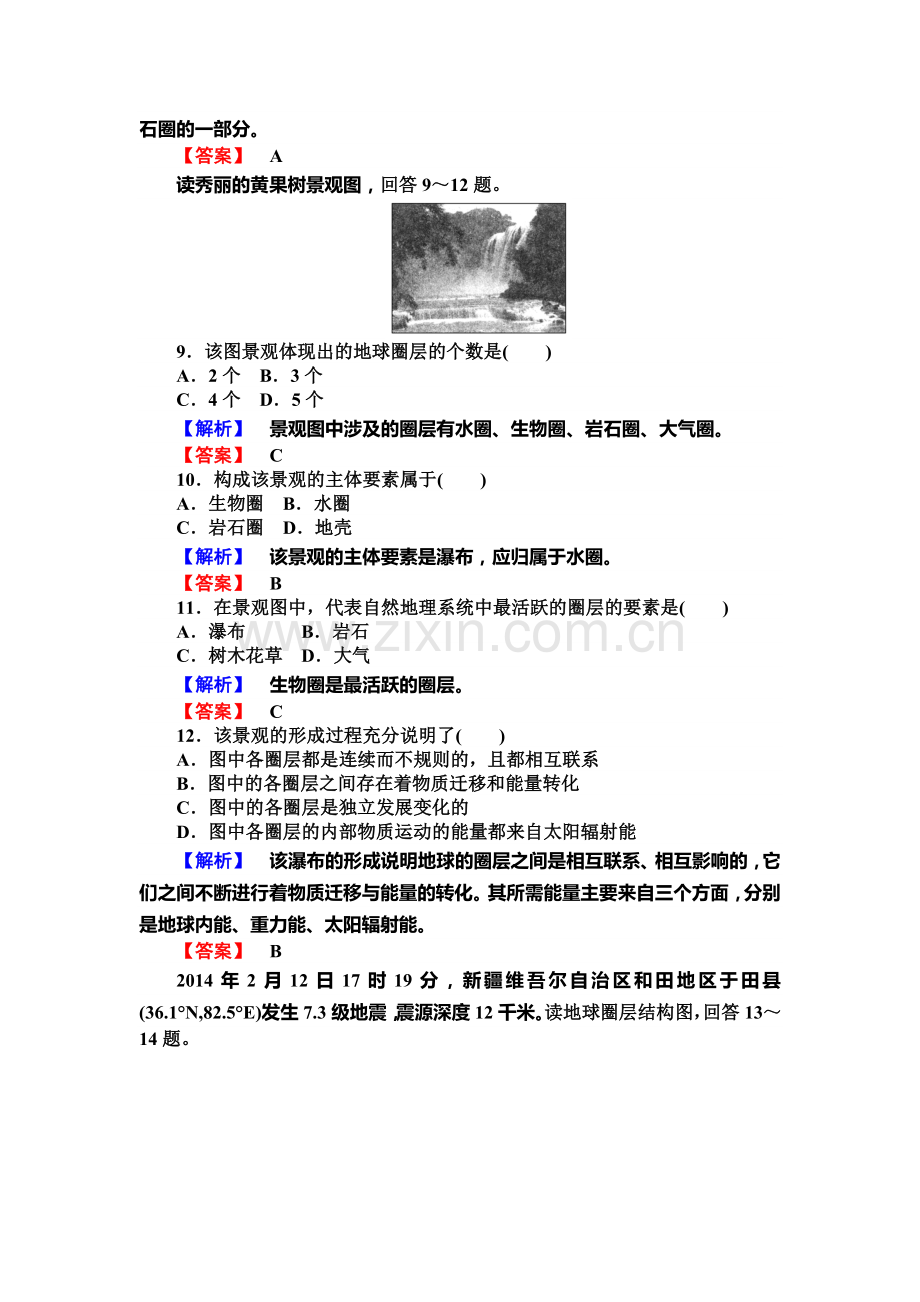 石圈的一部分。

【答案】 A

读秀丽的黄果树景观图，回答9～12题。

9．该图景观体现出的地球圈层的个数是(　　)
A．2个　B．3个
C．4个　D．5个

【解析】 景观图中涉及的圈层有水圈、生物圈、岩石圈、大气圈。

【答案】 C

10．构成该景观的主体要素属于(　　)
A．生物圈　B．水圈
C．岩石圈　D．地壳

【解析】 该景观的主体要素是瀑布，应归属于水圈。

【答案】 B

11．在景观图中，代表自然地理系统中最活跃的圈层的要素是(　　)
A．瀑布　B．岩石
C．树木花草　D．大气

【解析】 生物圈是最活跃的圈层。

【答案】 C

12．该景观的形成过程充分说明了(　　)
A．图中各圈层都是连续而不规则的，且都相互联系
B．图中的各圈层之间存在着物质迁移和能量转化
C．图中的各圈层是独立发展变化的
D．图中各圈层的内部物质运动的能量都来自太阳辐射能

【解析】 该瀑布的形成说明地球的圈层之间是相互联系、相互影响的，它们之间不断进行着物质迁移与能量的转化。其所需能量主要来自三个方面，分别是地球内能、重力能、太阳辐射能。

【答案】 B

2014年2月12日17时19分，新疆维吾尔自治区和田地区于田县(36.1°N,82.5°E)发生7.3级地震，震源深度12千米。读地球圈层结构图，回答13～14题。

www.zixin.com.cn